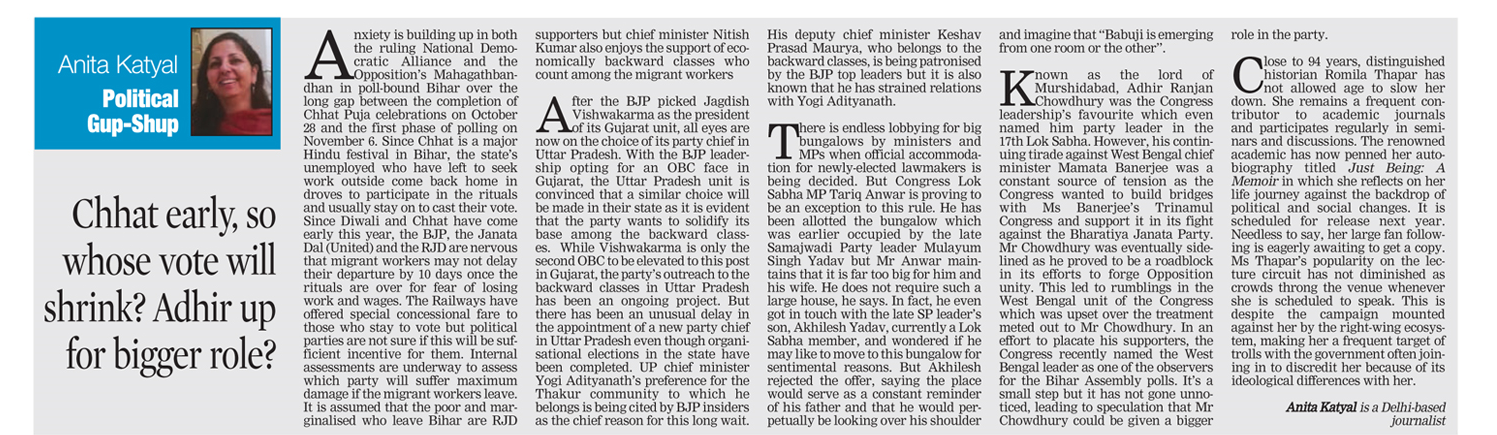 Anita Katyal

Political Gup-Shup

Chhat early, so whose vote will shrink? Adhir up for bigger role?

Anxiety is building up in both the ruling National Democratic Alliance and the Opposition's Mahagathbandhan in poll-bound Bihar over the long gap between the completion of Chhat Puja celebrations on October 28 and the first phase of polling on November 6. Since Chhat is a major Hindu festival in Bihar, the state's unemployed who have left to seek work outside come back home in droves to participate in the rituals and usually stay on to cast their vote. Since Diwali and Chhat have come early this year, the BJP, the Janata Dal (United) and the RJD are nervous that migrant workers may not delay their departure by 10 days once the rituals are over for fear of losing work and wages. The Railways have offered special concessional fare to those who stay to vote but political parties are not sure if this will be sufficient incentive for them. Internal assessments are underway to assess which party will suffer maximum damage if the migrant workers leave. It is assumed that the poor and marginalised who leave Bihar are RJD supporters but chief minister Nitish Kumar also enjoys the support of economically backward classes who count among the migrant workers

After the BJP picked Jagdish Vishwakarma as the president of its Gujarat unit, all eyes are now on the choice of its party chief in Uttar Pradesh. With the BJP leadership opting for an OBC face in Gujarat, the Uttar Pradesh unit is convinced that a similar choice will be made in their state as it is evident that the party wants to solidify its base among the backward classes. While Vishwakarma is only the second OBC to be elevated to this post in Gujarat, the party's outreach to the backward classes in Uttar Pradesh has been an ongoing project. But there has been an unusual delay in the appointment of a new party chief in Uttar Pradesh even though organisational elections in the state have been completed. UP chief minister Yogi Adityanath's preference for the Thakur community to which he belongs is being cited by BJP insiders as the chief reason for this long wait. His deputy chief minister Keshav Prasad Maurya, who belongs to the backward classes, is being patronised by the BJP top leaders but it is also known that he has strained relations with Yogi Adityanath.

There is endless lobbying for big bungalows by ministers and MPs when official accommodation for newly-elected lawmakers is being decided. But Congress Lok Sabha MP Tariq Anwar is proving to be an exception to this rule. He has been allotted the bungalow which was earlier occupied by the late Samajwadi Party leader Mulayum Singh Yadav but Mr Anwar maintains that it is far too big for him and his wife. He does not require such a large house, he says. In fact, he even got in touch with the late SP leader's son, Akhilesh Yadav, currently a Lok Sabha member, and wondered if he may like to move to this bungalow for sentimental reasons. But Akhilesh rejected the offer, saying the place would serve as a constant reminder of his father and that he would perpetually be looking over his shoulder and imagine that "Babuji is emerging from one room or the other".

Known as the lord of Murshidabad, Adhir Ranjan Chowdhury was the Congress leadership's favourite which even named him party leader in the 17th Lok Sabha. However, his continuing tirade against West Bengal chief minister Mamata Banerjee was a constant source of tension as the Congress wanted to build bridges with Ms Banerjee's Trinamul Congress and support it in its fight against the Bharatiya Janata Party. Mr Chowdhury was eventually sidelined as he proved to be a roadblock in its efforts to forge Opposition unity. This led to rumblings in the West Bengal unit of the Congress which was upset over the treatment meted out to Mr Chowdhury. In an effort to placate his supporters, the Congress recently named the West Bengal leader as one of the observers for the Bihar Assembly polls. It's a small step but it has not gone unnoticed, leading to speculation that Mr Chowdhury could be given a bigger role in the party.

Close to 94 years, distinguished historian Romila Thapar has not allowed age to slow her down. She remains a frequent contributor to academic journals and participates regularly in seminars and discussions. The renowned academic has now penned her autobiography titled Just Being: A Memoir in which she reflects on her life journey against the backdrop of political and social changes. It is scheduled for release next year. Needless to say, her large fan following is eagerly awaiting to get a copy. Ms Thapar's popularity on the lecture circuit has not diminished as crowds throng the venue whenever she is scheduled to speak. This is despite the campaign mounted against her by the right-wing ecosystem, making her a frequent target of trolls with the government often joining in to discredit her because of its ideological differences with her.

Anita Katyal is a Delhi-based journalist